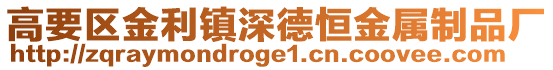 高要区金利镇深德恒金属制品厂
http://zqraymondroge1.cn.coovee.com